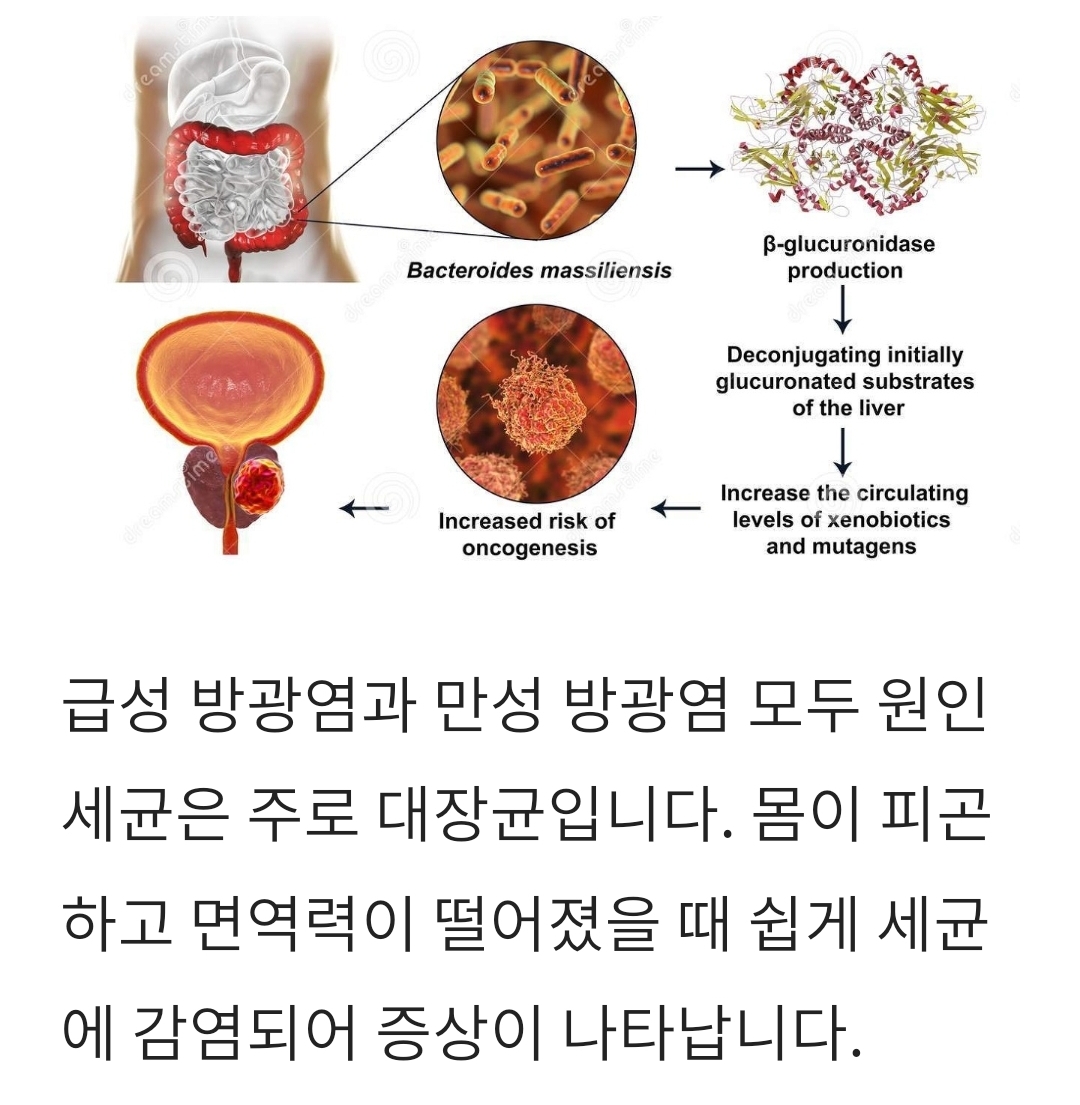 Bacteroides massiliensis

β-glucuronidase production

Deconjugating initially glucuronated substrates of the liver

Increase the circulating levels of xenobiotics and mutagens

Increased risk of oncogenesis

급성 방광염과 만성 방광염 모두 원인 세균은 주로 대장균입니다. 몸이 피곤하고 면역력이 떨어졌을 때 쉽게 세균에 감염되어 증상이 나타납니다.